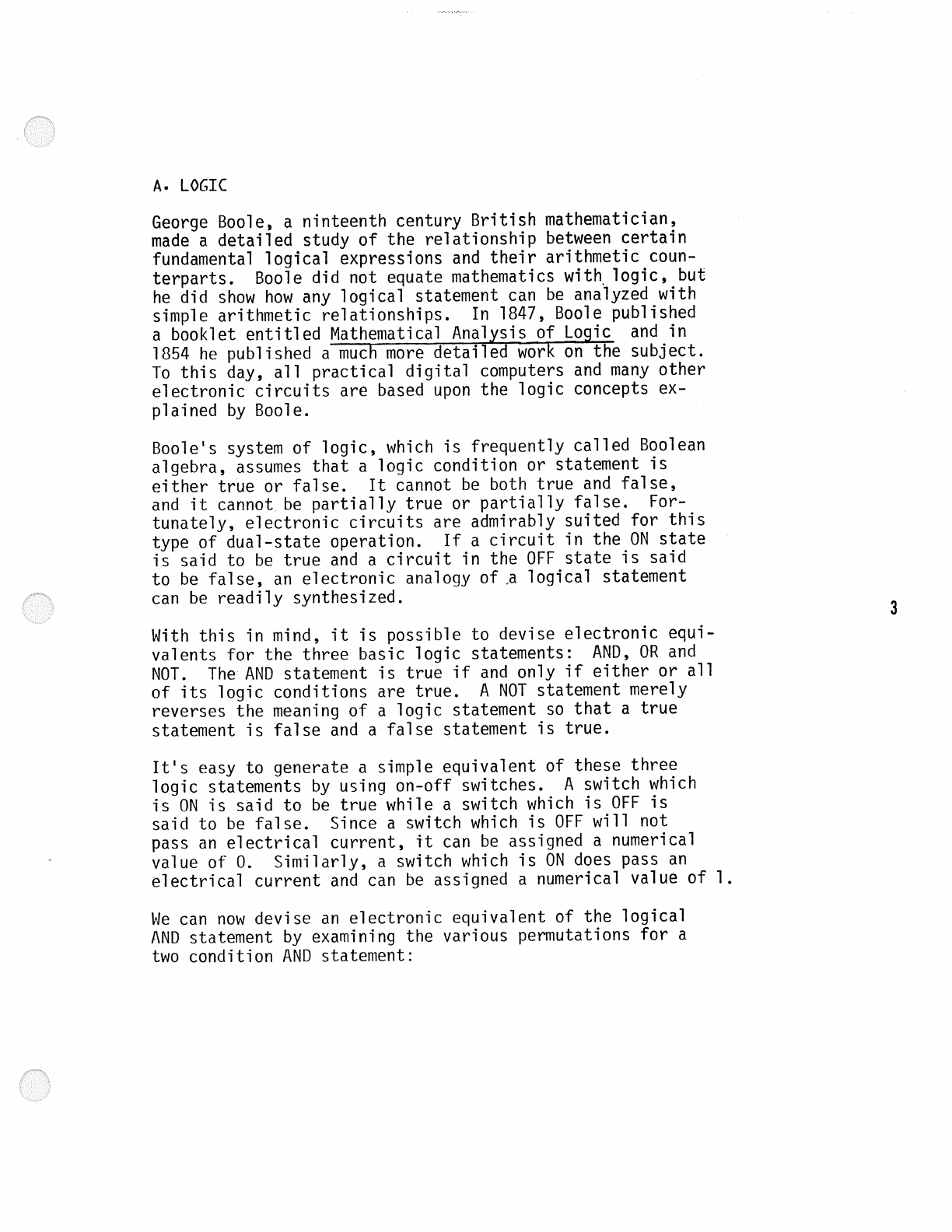 A. LOGIC

George Boole, a ninteenth century British mathematician, made a detailed study of the relationship between certain fundamental logical expressions and their arithmetic counterparts. Boole did not equate mathematics with logic, but he did show how any logical statement can be analyzed with simple arithmetic relationships. In 1847, Boole published a booklet entitled Mathematical Analysis of Logic and in 1854 he published a much more detailed work on the subject. To this day, all practical digital computers and many other electronic circuits are based upon the logic concepts explained by Boole.

Boole's system of logic, which is frequently called Boolean algebra, assumes that a logic condition or statement is either true or false. It cannot be both true and false, and it cannot be partially true or partially false. Fortunately, electronic circuits are admirably suited for this type of dual-state operation. If a circuit in the ON state is said to be true and a circuit in the OFF state is said to be false, an electronic analogy of a logical statement can be readily synthesized.

3

With this in mind, it is possible to devise electronic equivalents for the three basic logic statements: AND, OR and NOT. The AND statement is true if and only if either or all of its logic conditions are true. A NOT statement merely reverses the meaning of a logic statement so that a true statement is false and a false statement is true.

It's easy to generate a simple equivalent of these three logic statements by using on-off switches. A switch which is ON is said to be true while a switch which is OFF is said to be false. Since a switch which is OFF will not pass an electrical current, it can be assigned a numerical value of 0. Similarly, a switch which is ON does pass an electrical current and can be assigned a numerical value of 1.

We can now devise an electronic equivalent of the logical AND statement by examining the various permutations for a two condition AND statement: